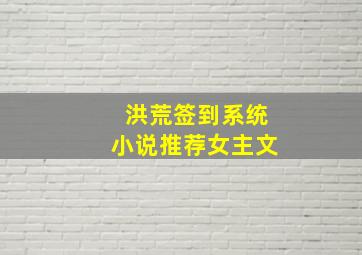 洪荒签到系统
小说推荐女主文